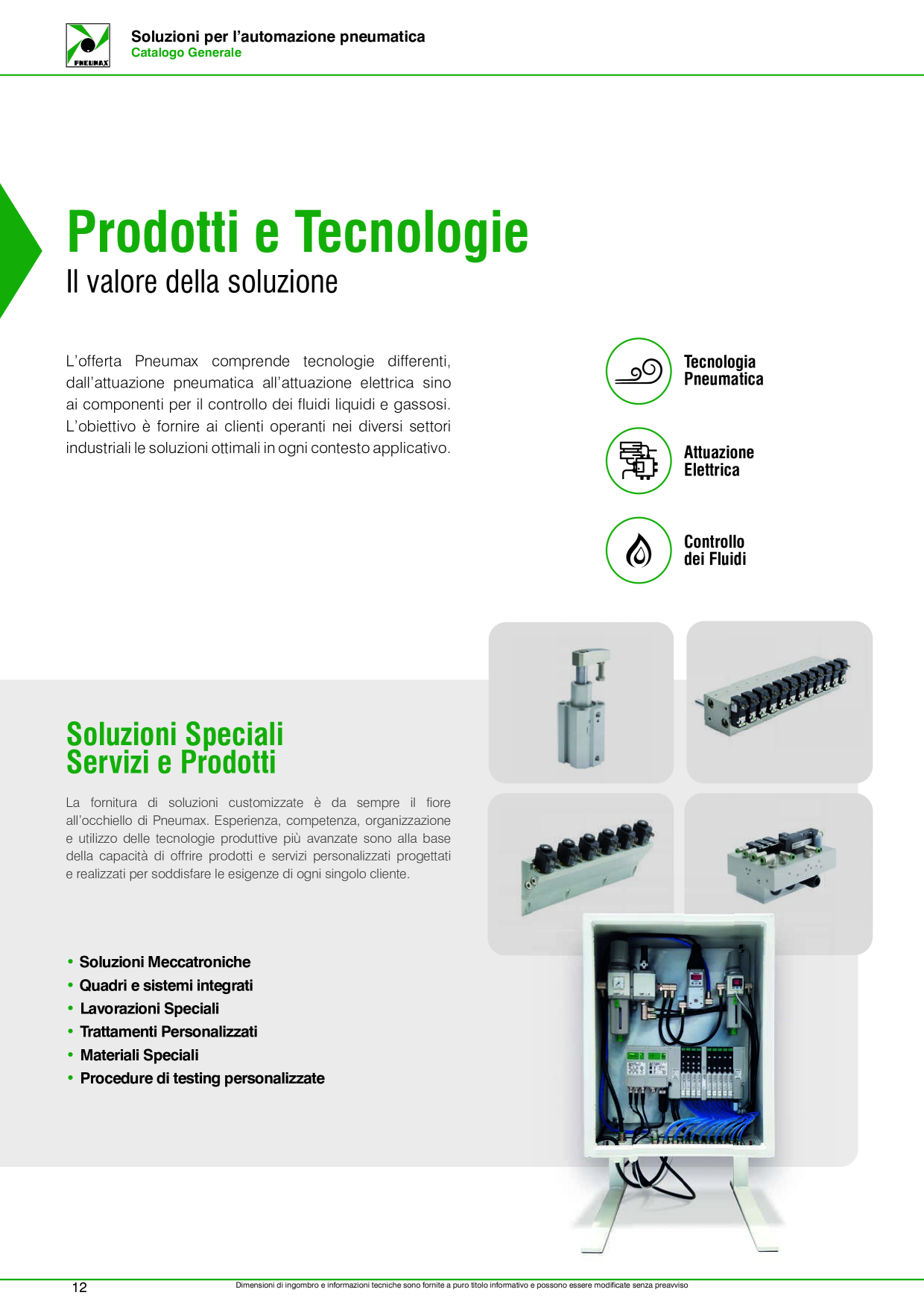 PNEUMAX

Soluzioni per l'automazione pneumatica
Catalogo Generale

Prodotti e Tecnologie
Il valore della soluzione

L'offerta Pneumax comprende tecnologie differenti, dall'attuazione pneumatica all'attuazione elettrica sino ai componenti per il controllo dei fluidi liquidi e gassosi. L'obiettivo è fornire ai clienti operanti nei diversi settori industriali le soluzioni ottimali in ogni contesto applicativo.

Tecnologia
Pneumatica

Attuazione
Elettrica

Controllo
dei Fluidi

Soluzioni Speciali
Servizi e Prodotti

La fornitura di soluzioni customizzate è da sempre il fiore all'occhiello di Pneumax. Esperienza, competenza, organizzazione e utilizzo delle tecnologie produttive più avanzate sono alla base della capacità di offrire prodotti e servizi personalizzati progettati e realizzati per soddisfare le esigenze di ogni singolo cliente.

• Soluzioni Meccatroniche
• Quadri e sistemi integrati
• Lavorazioni Speciali
• Trattamenti Personalizzati
• Materiali Speciali
• Procedure di testing personalizzate

12
Dimensioni di ingombro e informazioni tecniche sono fornite a puro titolo informativo e possono essere modificate senza preavviso